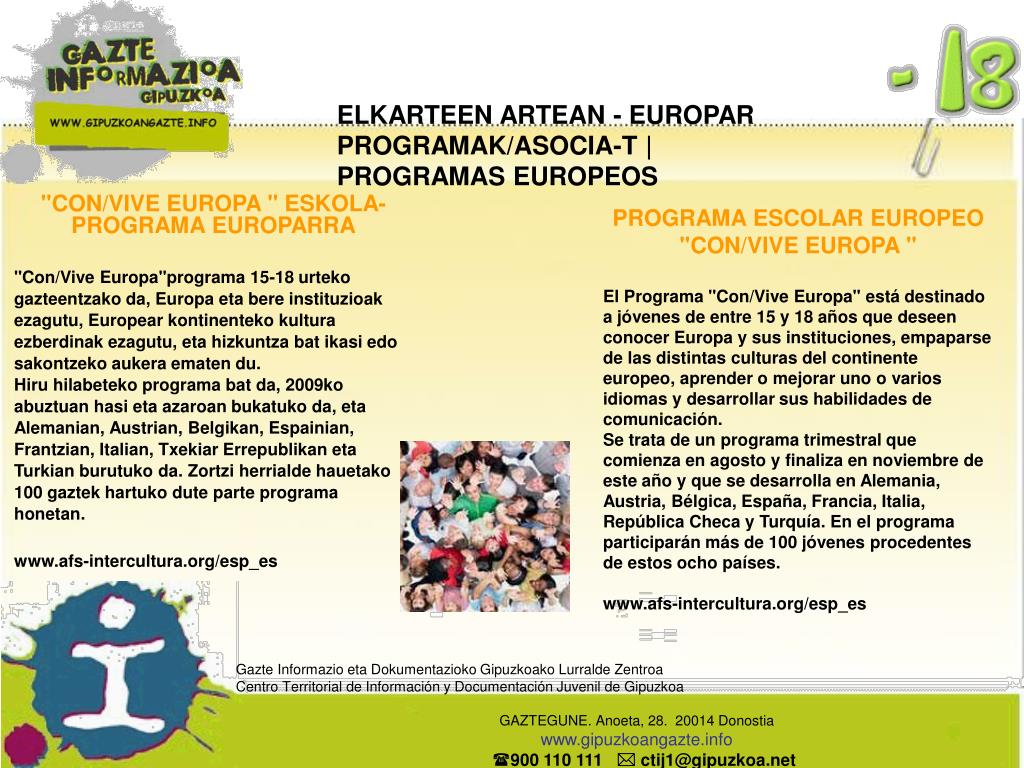 GAZTE INFORMAZIOA GIPUZKOA
WWW.GIPUZKOANGAZTE.INFO

- 18

ELKARTEEN ARTEAN - EUROPAR PROGRAMAK/ASOCIA-T | PROGRAMAS EUROPEOS

"CON/VIVE EUROPA " ESKOLA-PROGRAMA EUROPARRA

"Con/Vive Europa"programa 15-18 urteko gazteentzako da, Europa eta bere instituzioak ezagutu, Europear kontinenteko kultura ezberdinak ezagutu, eta hizkuntza bat ikasi edo sakontzeko aukera ematen du.
Hiru hilabeteko programa bat da, 2009ko abuztuan hasi eta azaroan bukatuko da, eta Alemanian, Austrian, Belgikan, Espainian, Frantzian, Italian, Txekiar Errepublikan eta Turkian burutuko da. Zortzi herrialde hauetako 100 gaztek hartuko dute parte programa honetan.

www.afs-intercultura.org/esp_es

PROGRAMA ESCOLAR EUROPEO "CON/VIVE EUROPA "

El Programa "Con/Vive Europa" está destinado a jóvenes de entre 15 y 18 años que deseen conocer Europa y sus instituciones, empaparse de las distintas culturas del continente europeo, aprender o mejorar uno o varios idiomas y desarrollar sus habilidades de comunicación.
Se trata de un programa trimestral que comienza en agosto y finaliza en noviembre de este año y que se desarrolla en Alemania, Austria, Bélgica, España, Francia, Italia, República Checa y Turquía. En el programa participarán más de 100 jóvenes procedentes de estos ocho países.

www.afs-intercultura.org/esp_es

Gazte Informazio eta Dokumentazioko Gipuzkoako Lurralde Zentroa
Centro Territorial de Información y Documentación Juvenil de Gipuzkoa

GAZTEGUNE. Anoeta, 28. 20014 Donostia
www.gipuzkoangazte.info
☎900 110 111 ✉ ctij1@gipuzkoa.net